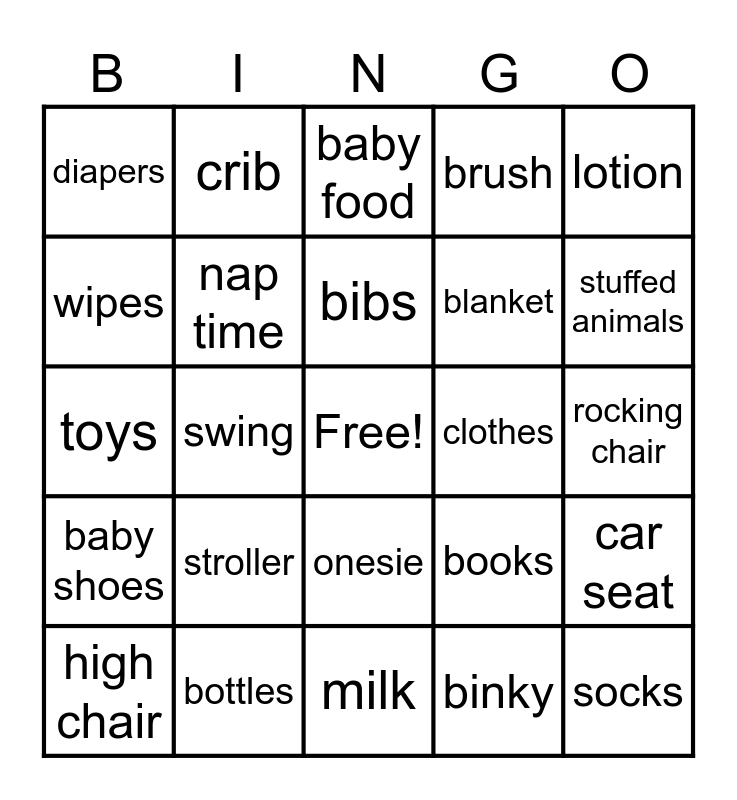 | B | I | N | G | O |
|---|---|---|---|---|
| diapers | crib | baby food | brush | lotion |
| wipes | nap time | bibs | blanket | stuffed animals |
| toys | swing | Free! | clothes | rocking chair |
| baby shoes | stroller | onesie | books | car seat |
| high chair | bottles | milk | binky | socks |